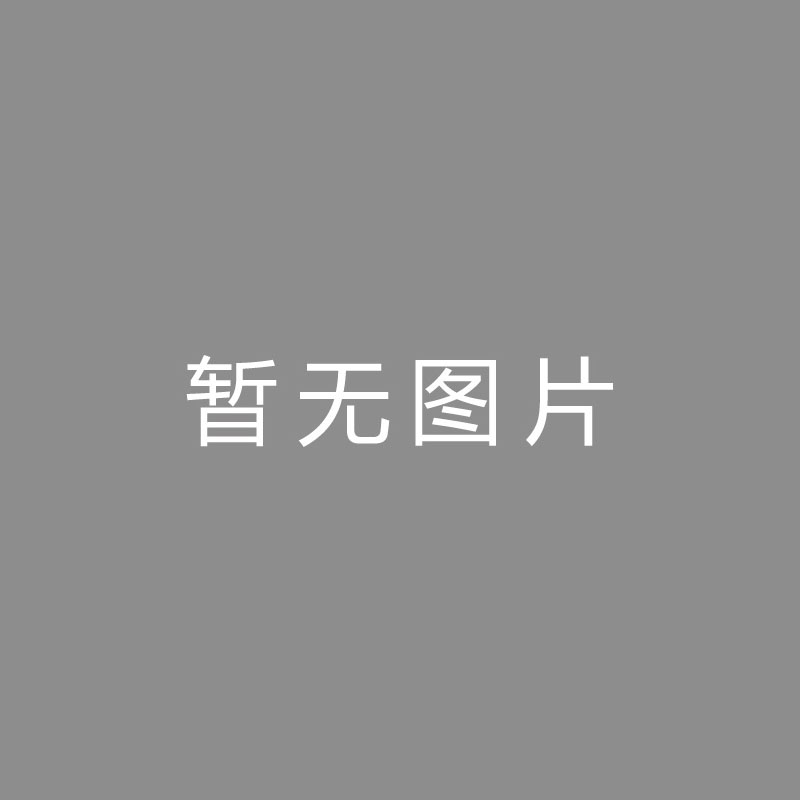 暂无图片